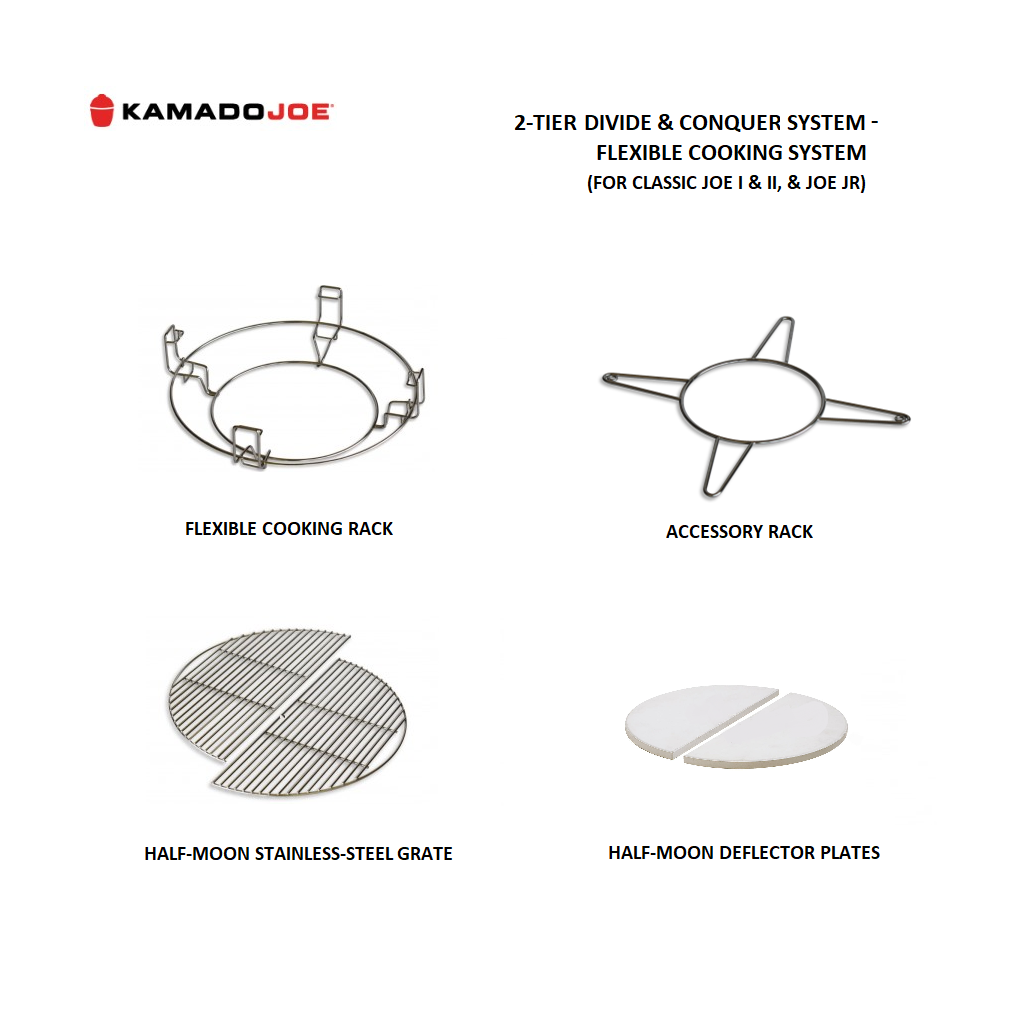 KAMADOJOE®

2-TIER DIVIDE & CONQUER SYSTEM - FLEXIBLE COOKING SYSTEM
(FOR CLASSIC JOE I & II, & JOE JR)

FLEXIBLE COOKING RACK

ACCESSORY RACK

HALF-MOON STAINLESS-STEEL GRATE

HALF-MOON DEFLECTOR PLATES